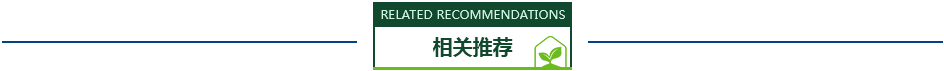 RELATED RECOMMENDATIONS
相关推荐